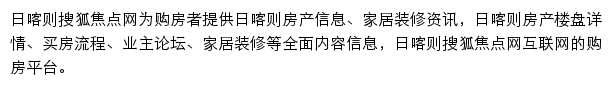 日喀则搜狐焦点网为购房者提供日喀则房产信息、家居装修资讯，日喀则房产楼盘详情、买房流程、业主论坛、家居装修等全面内容信息，日喀则搜狐焦点网互联网的购房平台。